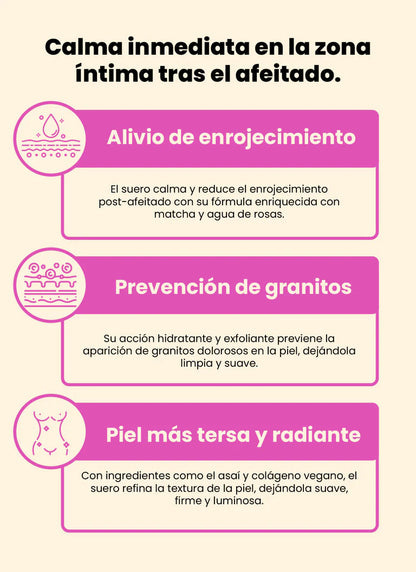 Calma inmediata en la zona íntima tras el afeitado.

Alivio de enrojecimiento

El suero calma y reduce el enrojecimiento post-afeitado con su fórmula enriquecida con matcha y agua de rosas.

Prevención de granitos

Su acción hidratante y exfoliante previene la aparición de granitos dolorosos en la piel, dejándola limpia y suave.

Piel más tersa y radiante

Con ingredientes como el asaí y colágeno vegano, el suero refina la textura de la piel, dejándola suave, firme y luminosa.